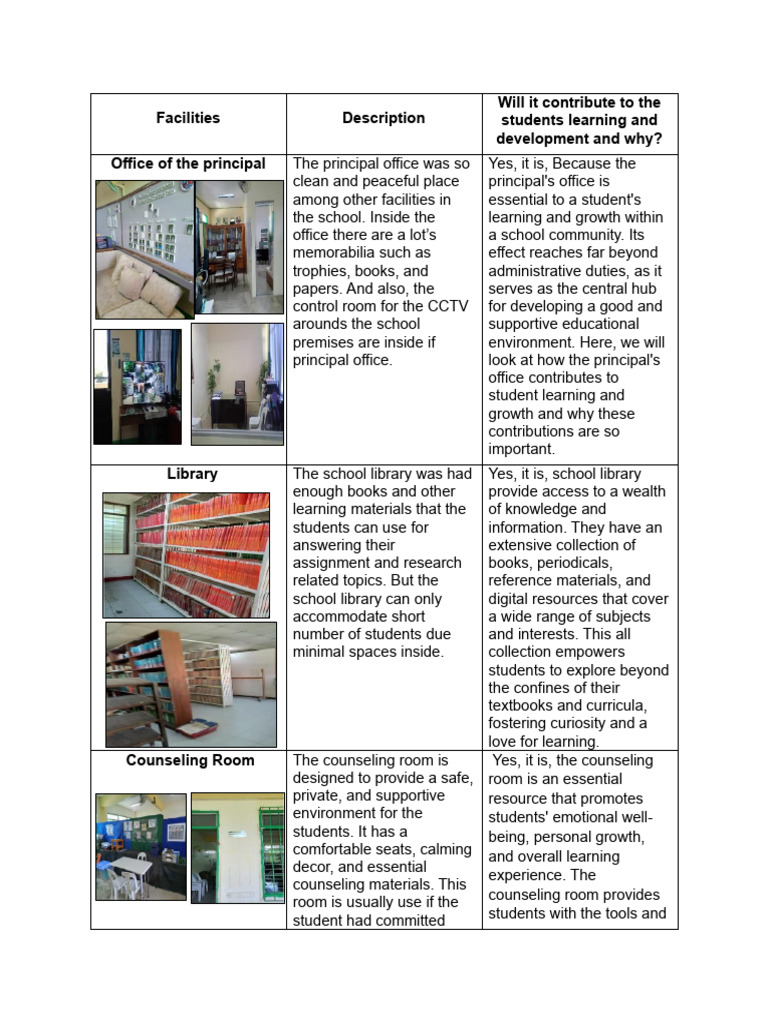 | Facilities | Description | Will it contribute to the students learning and development and why? |
|---|---|---|
| Office of the principal | The principal office was so clean and peaceful place among other facilities in the school. Inside the office there are a lot's memorabilia such as trophies, books, and papers. And also, the control room for the CCTV arounds the school premises are inside if principal office. | Yes, it is, Because the principal's office is essential to a student's learning and growth within a school community. Its effect reaches far beyond administrative duties, as it serves as the central hub for developing a good and supportive educational environment. Here, we will look at how the principal's office contributes to student learning and growth and why these contributions are so important. |
| Library | The school library was had enough books and other learning materials that the students can use for answering their assignment and research related topics. But the school library can only accommodate short number of students due minimal spaces inside. | Yes, it is, school library provide access to a wealth of knowledge and information. They have an extensive collection of books, periodicals, reference materials, and digital resources that cover a wide range of subjects and interests. This all collection empowers students to explore beyond the confines of their textbooks and curricula, fostering curiosity and a love for learning. |
| Counseling Room | The counseling room is designed to provide a safe, private, and supportive environment for the students. It has a comfortable seats, calming decor, and essential counseling materials. This room is usually use if the student had committed | Yes, it is, the counseling room is an essential resource that promotes students' emotional well-being, personal growth, and overall learning experience. The counseling room provides students with the tools and |